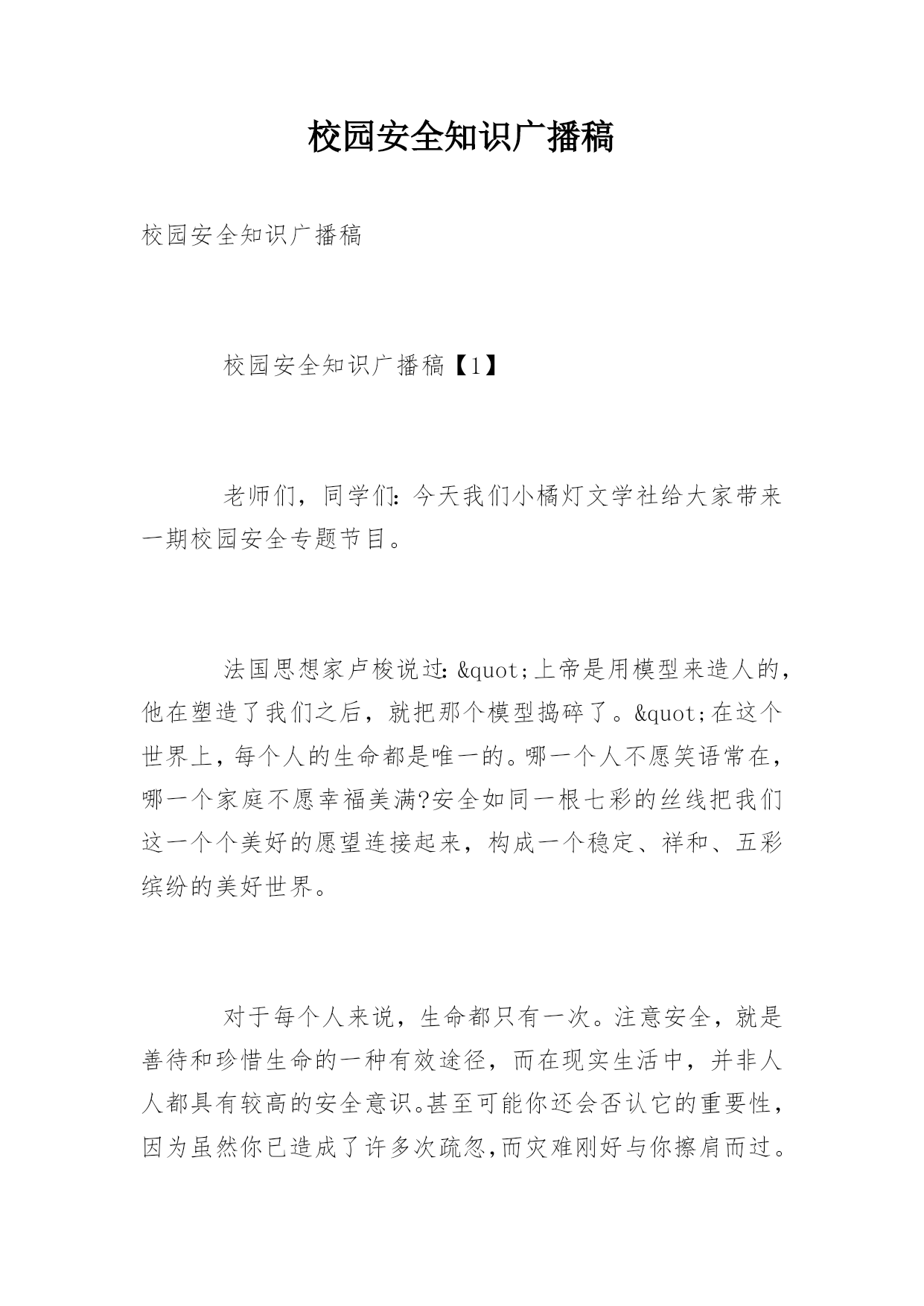 校园安全知识广播稿

校园安全知识广播稿

校园安全知识广播稿【1】

老师们，同学们：今天我们小橘灯文学社给大家带来一期校园安全专题节目。

法国思想家卢梭说过：&quot;上帝是用模型来造人的，他在塑造了我们之后，就把那个模型捣碎了。&quot;在这个世界上，每个人的生命都是唯一的。哪一个人不愿笑语常在，哪一个家庭不愿幸福美满?安全如同一根七彩的丝线把我们这一个个美好的愿望连接起来，构成一个稳定、祥和、五彩缤纷的美好世界。

对于每个人来说，生命都只有一次。注意安全，就是善待和珍惜生命的一种有效途径，而在现实生活中，并非人人都具有较高的安全意识。甚至可能你还会否认它的重要性，因为虽然你已造成了许多次疏忽,而灾难刚好与你擦肩而过。